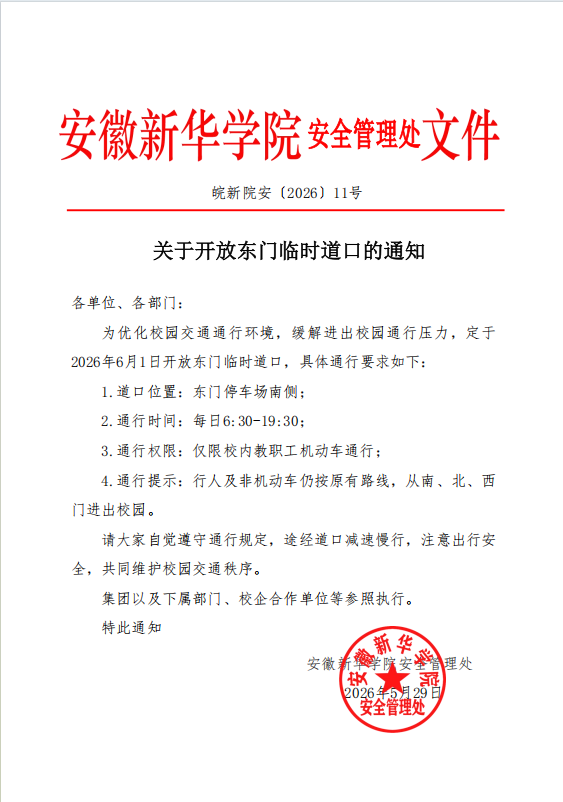 安徽新华学院安全管理处文件

皖新院安〔2026〕11号

关于开放东门临时道口的通知

各单位、各部门：

为优化校园交通通行环境，缓解进出校园通行压力，定于2026年6月1日开放东门临时道口，具体通行要求如下：

1.道口位置：东门停车场南侧；

2.通行时间：每日6:30-19:30；

3.通行权限：仅限校内教职工机动车通行；

4.通行提示：行人及非机动车仍按原有路线，从南、北、西门进出校园。

请大家自觉遵守通行规定，途经道口减速慢行，注意出行安全，共同维护校园交通秩序。

集团以及下属部门、校企合作单位等参照执行。

特此通知

安徽新华学院安全管理处

2026年5月29日

安徽新华学院 安全管理处